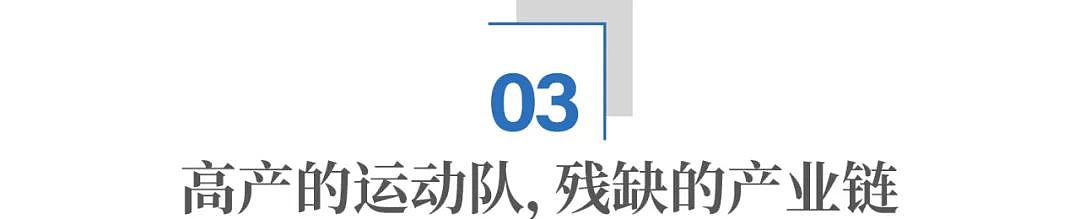 03

高产的运动队, 残缺的产业链